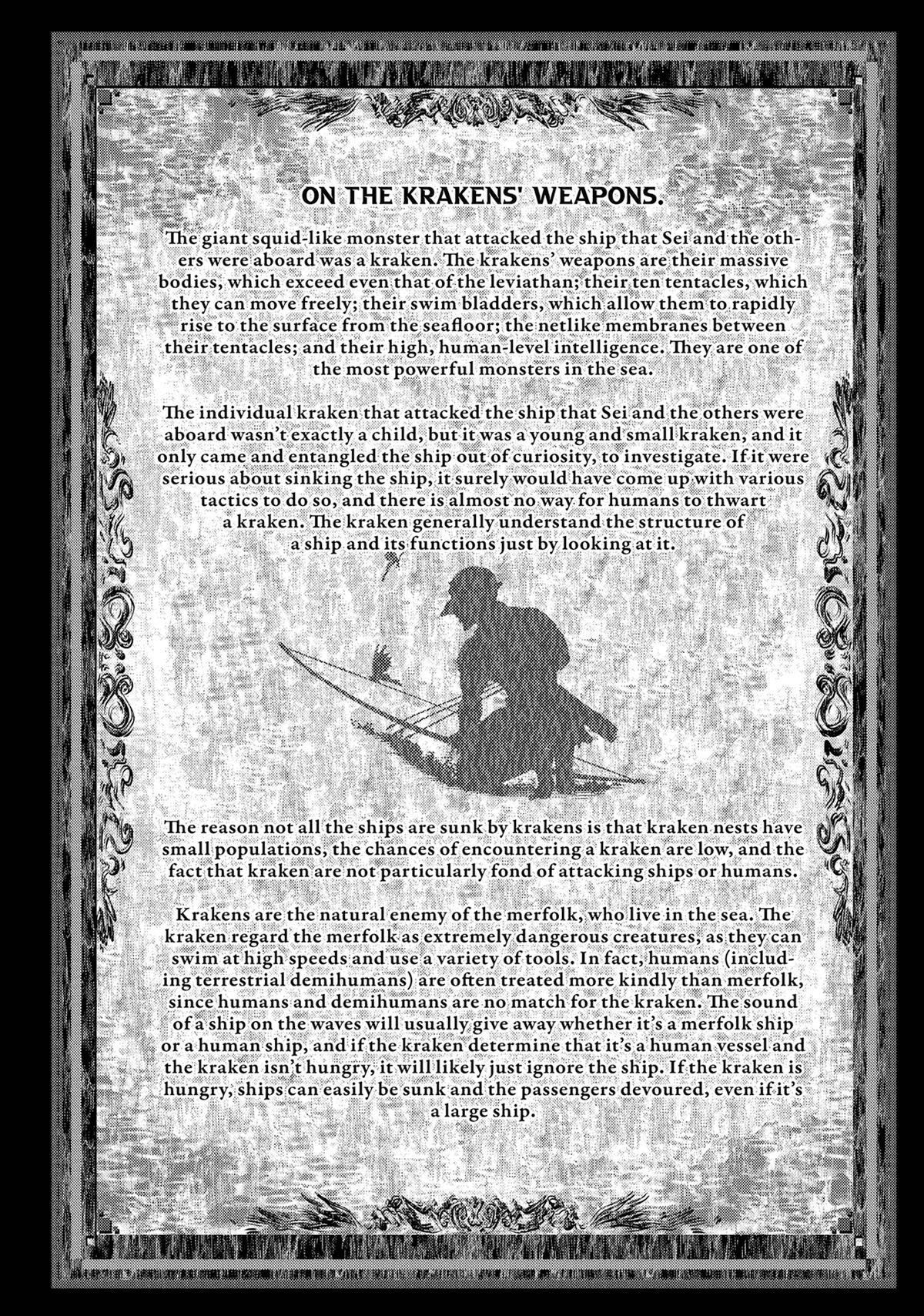 ON THE KRAKENS' WEAPONS.

The giant squid-like monster that attacked the ship that Sei and the others were aboard was a kraken. The krakens' weapons are their massive bodies, which exceed even that of the leviathan; their ten tentacles, which they can move freely; their swim bladders, which allow them to rapidly rise to the surface from the seafloor; the netlike membranes between their tentacles; and their high, human-level intelligence. They are one of the most powerful monsters in the sea.

The individual kraken that attacked the ship that Sei and the others were aboard wasn't exactly a child, but it was a young and small kraken, and it only came and entangled the ship out of curiosity, to investigate. If it were serious about sinking the ship, it surely would have come up with various tactics to do so, and there is almost no way for humans to thwart a kraken. The kraken generally understand the structure of a ship and its functions just by looking at it.

The reason not all the ships are sunk by krakens is that kraken nests have small populations, the chances of encountering a kraken are low, and the fact that kraken are not particularly fond of attacking ships or humans.

Krakens are the natural enemy of the merfolk, who live in the sea. The kraken regard the merfolk as extremely dangerous creatures, as they can swim at high speeds and use a variety of tools. In fact, humans (including terrestrial demihumans) are often treated more kindly than merfolk, since humans and demihumans are no match for the kraken. The sound of a ship on the waves will usually give away whether it's a merfolk ship or a human ship, and if the kraken determine that it's a human vessel and the kraken isn't hungry, it will likely just ignore the ship. If the kraken is hungry, ships can easily be sunk and the passengers devoured, even if it's a large ship.